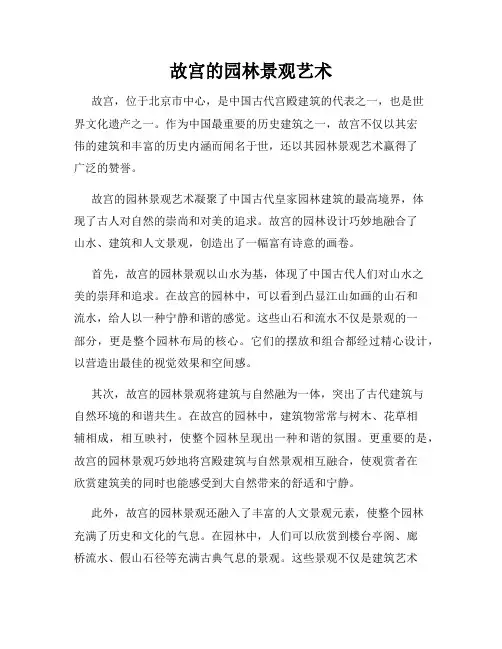 故宫的园林景观艺术

故宫，位于北京市中心，是中国古代宫殿建筑的代表之一，也是世界文化遗产之一。作为中国最重要的历史建筑之一，故宫不仅以其宏伟的建筑和丰富的历史内涵而闻名于世，还以其园林景观艺术赢得了广泛的赞誉。

故宫的园林景观艺术凝聚了中国古代皇家园林建筑的最高境界，体现了古人对自然的崇尚和对美的追求。故宫的园林设计巧妙地融合了山水、建筑和人文景观，创造出了一幅富有诗意的画卷。

首先，故宫的园林景观以山水为基，体现了中国古代人们对山水之美的崇拜和追求。在故宫的园林中，可以看到凸显江山如画的山石和流水，给人以一种宁静和谐的感觉。这些山石和流水不仅是景观的一部分，更是整个园林布局的核心。它们的摆放和组合都经过精心设计，以营造出最佳的视觉效果和空间感。

其次，故宫的园林景观将建筑与自然融为一体，突出了古代建筑与自然环境的和谐共生。在故宫的园林中，建筑物常常与树木、花草相辅相成，相互映衬，使整个园林呈现出一种和谐的氛围。更重要的是，故宫的园林景观巧妙地将宫殿建筑与自然景观相互融合，使观赏者在欣赏建筑美的同时也能感受到大自然带来的舒适和宁静。

此外，故宫的园林景观还融入了丰富的人文景观元素，使整个园林充满了历史和文化的气息。在园林中，人们可以欣赏到楼台亭阁、廊桥流水、假山石径等充满古典气息的景观。这些景观不仅是建筑艺术